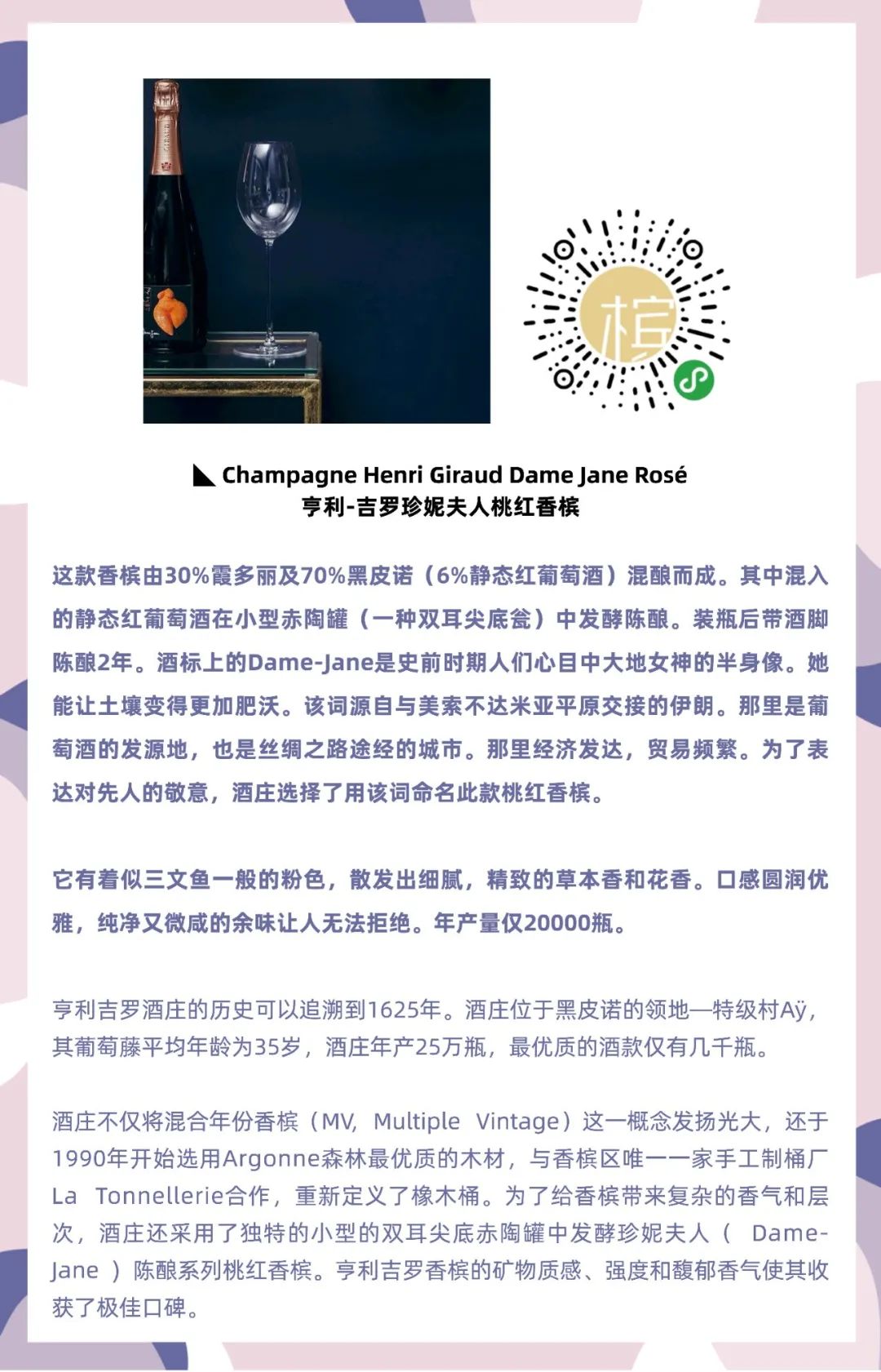 槟

Champagne Henri Giraud Dame Jane Rosé
亨利-吉罗珍妮夫人桃红香槟

这款香槟由30%霞多丽及70%黑皮诺（6%静态红葡萄酒）混酿而成。其中混入的静态红葡萄酒在小型赤陶罐（一种双耳尖底瓮）中发酵陈酿。装瓶后带酒脚陈酿2年。酒标上的Dame-Jane是史前时期人们心目中大地女神的半身像。她能让土壤变得更加肥沃。该词源自与美索不达米亚平原交接的伊朗。那里是葡萄酒的发源地，也是丝绸之路途经的城市。那里经济发达，贸易频繁。为了表达对先人的敬意，酒庄选择了用该词命名此款桃红香槟。

它有着似三文鱼一般的粉色，散发出细腻，精致的草本香和花香。口感圆润优雅，纯净又微咸的余味让人无法拒绝。年产量仅20000瓶。

亨利吉罗酒庄的历史可以追溯到1625年。酒庄位于黑皮诺的领地—特级村Aÿ，其葡萄藤平均年龄为35岁，酒庄年产25万瓶，最优质的酒款仅有几千瓶。

酒庄不仅将混合年份香槟（MV, Multiple Vintage）这一概念发扬光大，还于1990年开始选用Argonne森林最优质的木材，与香槟区唯一一家手工制桶厂La Tonnellerie合作，重新定义了橡木桶。为了给香槟带来复杂的香气和层次，酒庄还采用了独特的小型的双耳尖底赤陶罐中发酵珍妮夫人（ Dame-Jane ）陈酿系列桃红香槟。亨利吉罗香槟的矿物质感、强度和馥郁香气使其收获了极佳口碑。